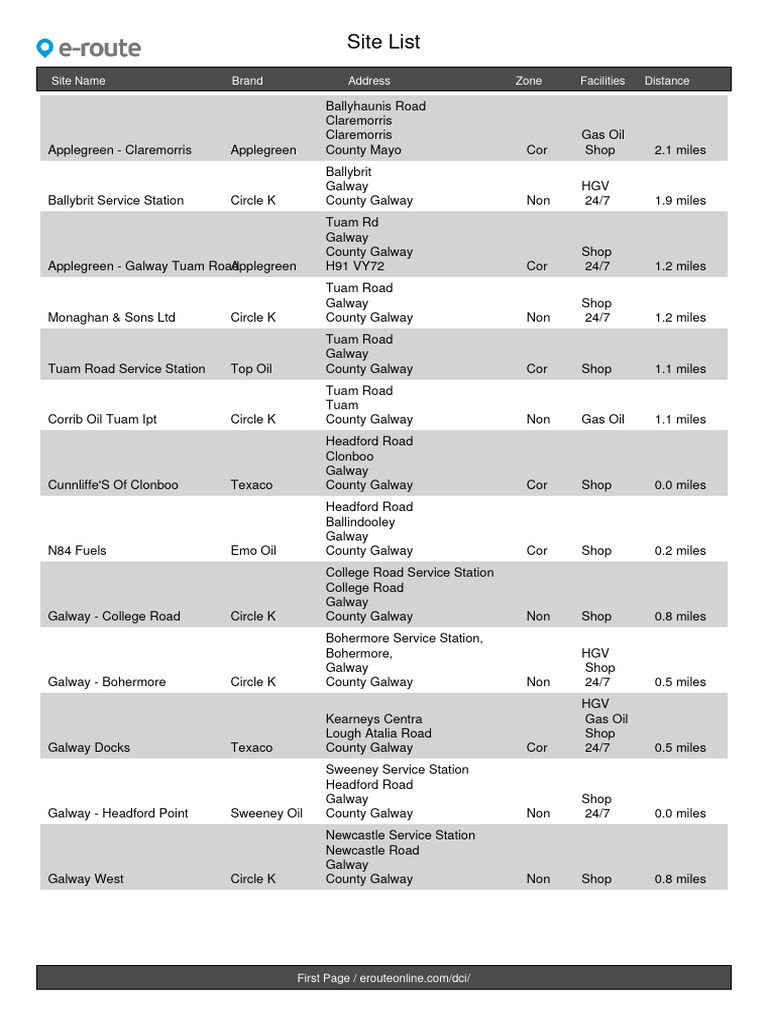 e-route

Site List

| Site Name | Brand | Address | Zone | Facilities | Distance |
|---|---|---|---|---|---|
| Applegreen - Claremorris | Applegreen | Ballyhaunis Road Claremorris Claremorris County Mayo | Cor | Gas Oil Shop | 2.1 miles |
| Ballybrit Service Station | Circle K | Ballybrit Galway County Galway | Non | HGV 24/7 | 1.9 miles |
| Applegreen - Galway Tuam Road | Applegreen | Tuam Rd Galway County Galway H91 VY72 | Cor | Shop 24/7 | 1.2 miles |
| Monaghan & Sons Ltd | Circle K | Tuam Road Galway County Galway | Non | Shop 24/7 | 1.2 miles |
| Tuam Road Service Station | Top Oil | Tuam Road Galway County Galway | Cor | Shop | 1.1 miles |
| Corrib Oil Tuam Ipt | Circle K | Tuam Road Tuam County Galway | Non | Gas Oil | 1.1 miles |
| Cunnliffe'S Of Clonboo | Texaco | Headford Road Clonboo Galway County Galway | Cor | Shop | 0.0 miles |
| N84 Fuels | Emo Oil | Headford Road Ballindooley Galway County Galway | Cor | Shop | 0.2 miles |
| Galway - College Road | Circle K | College Road Service Station College Road Galway County Galway | Non | Shop | 0.8 miles |
| Galway - Bohermore | Circle K | Bohermore Service Station, Bohermore, Galway County Galway | Non | HGV Shop 24/7 | 0.5 miles |
| Galway Docks | Texaco | Kearneys Centra Lough Atalia Road County Galway | Cor | HGV Gas Oil Shop 24/7 | 0.5 miles |
| Galway - Headford Point | Sweeney Oil | Sweeney Service Station Headford Road Galway County Galway | Non | Shop 24/7 | 0.0 miles |
| Galway West | Circle K | Newcastle Service Station Newcastle Road Galway County Galway | Non | Shop | 0.8 miles |

First Page / erouteonline.com/dci/